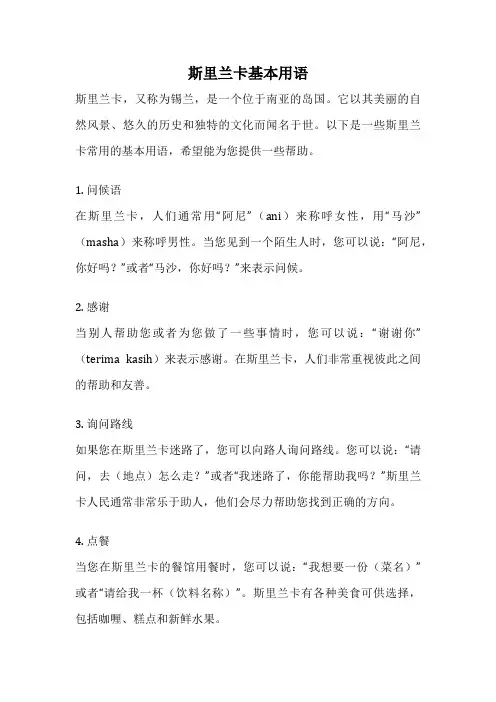 斯里兰卡基本用语

斯里兰卡，又称为锡兰，是一个位于南亚的岛国。它以其美丽的自然风景、悠久的历史和独特的文化而闻名于世。以下是一些斯里兰卡常用的基本用语，希望能为您提供一些帮助。

1. 问候语
在斯里兰卡，人们通常用“阿尼”（ani）来称呼女性，用“马沙”（masha）来称呼男性。当您见到一个陌生人时，您可以说：“阿尼，你好吗？”或者“马沙，你好吗？”来表示问候。

2. 感谢
当别人帮助您或者为您做了一些事情时，您可以说：“谢谢你”（terima kasih）来表示感谢。在斯里兰卡，人们非常重视彼此之间的帮助和友善。

3. 询问路线
如果您在斯里兰卡迷路了，您可以向路人询问路线。您可以说：“请问，去（地点）怎么走？”或者“我迷路了，你能帮助我吗？”斯里兰卡人民通常非常乐于助人，他们会尽力帮助您找到正确的方向。

4. 点餐
当您在斯里兰卡的餐馆用餐时，您可以说：“我想要一份（菜名）”或者“请给我一杯（饮料名称）”。斯里兰卡有各种美食可供选择，包括咖喱、糕点和新鲜水果。